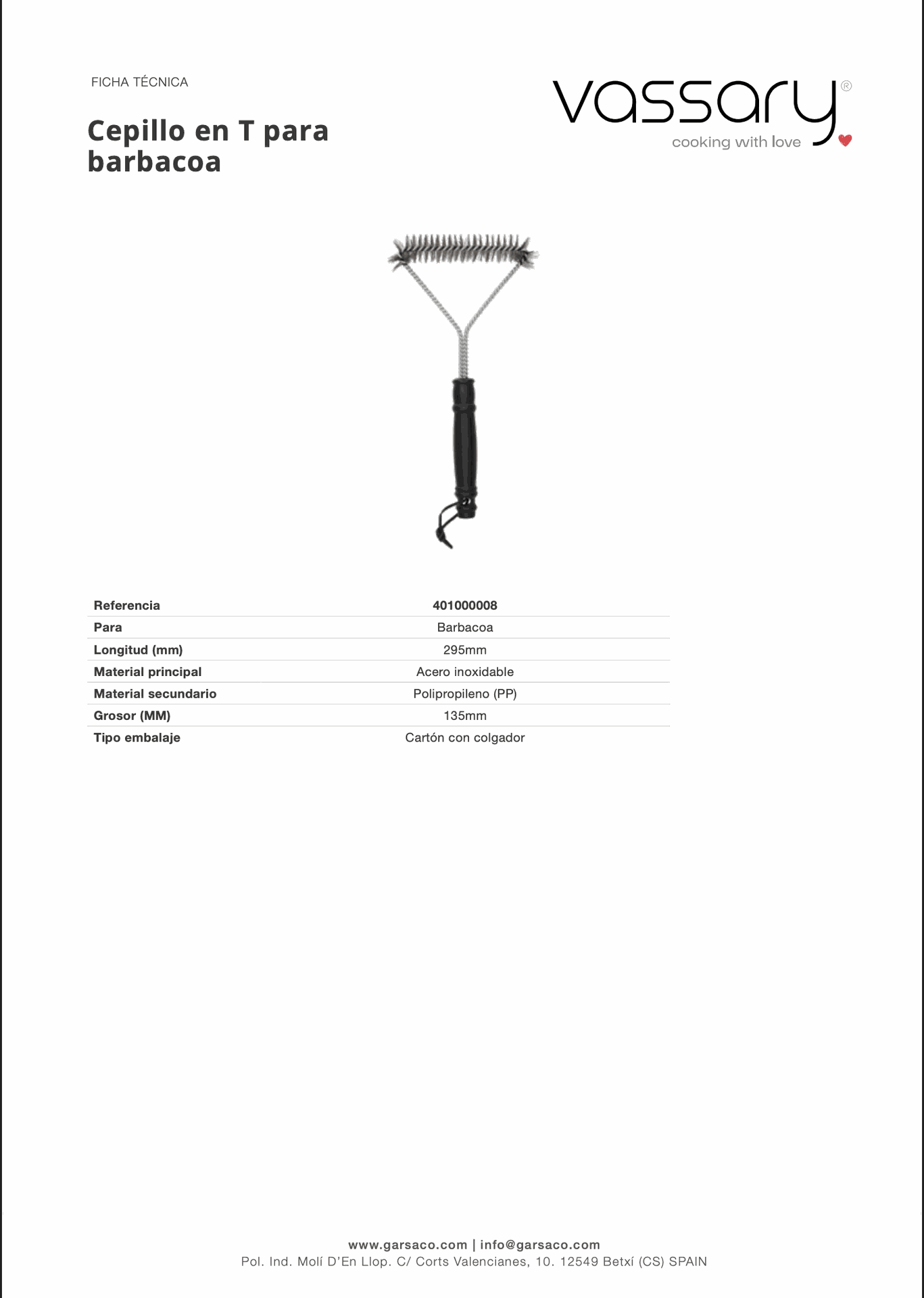 FICHA TÉCNICA

Cepillo en T para barbacoa

vassary®
cooking with love

| Referencia | 401000008 |
|---|---|
| Para | Barbacoa |
| Longitud (mm) | 295mm |
| Material principal | Acero inoxidable |
| Material secundario | Polipropileno (PP) |
| Grosor (MM) | 135mm |
| Tipo embalaje | Cartón con colgador |

www.garsaco.com | info@garsaco.com
Pol. Ind. Molí D'En Llop. C/ Corts Valencianes, 10. 12549 Betxí (CS) SPAIN